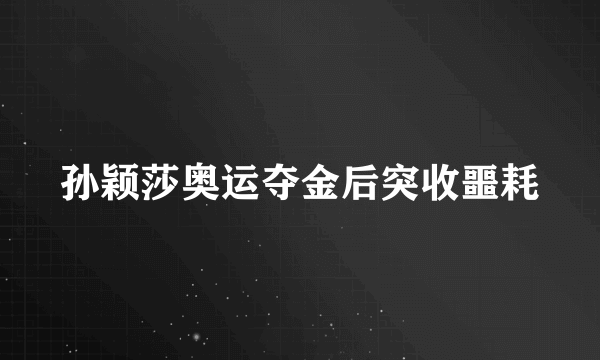 孙颖莎奥运夺金后突收噩耗